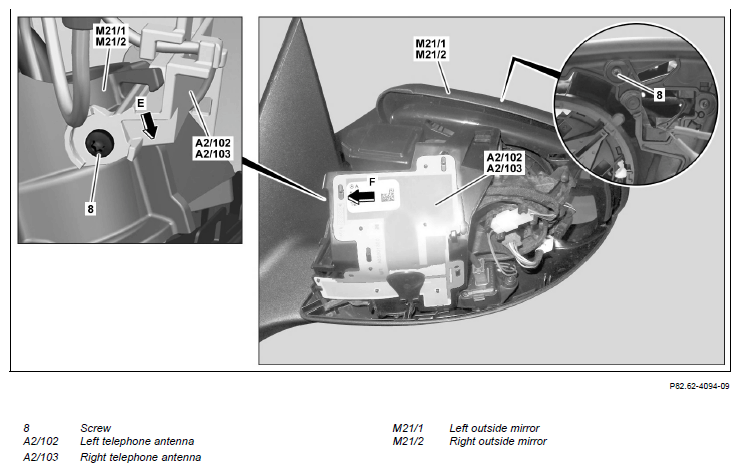 M21/1
M21/2

E

A2/102
A2/103

8

M21/1
M21/2

8

A2/102
A2/103

F

P82.62-4094-09

8 Screw
A2/102 Left telephone antenna
A2/103 Right telephone antenna

M21/1 Left outside mirror
M21/2 Right outside mirror